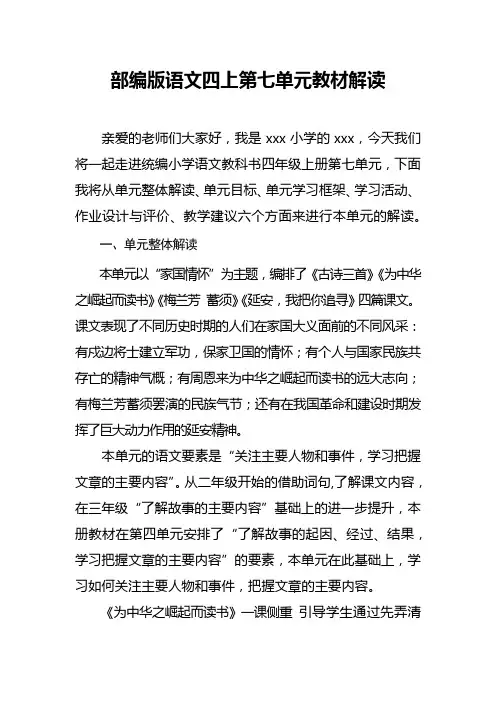 部编版语文四上第七单元教材解读

亲爱的老师们大家好，我是 xxx 小学的 xxx，今天我们将一起走进统编小学语文教科书四年级上册第七单元，下面我将从单元整体解读、单元目标、单元学习框架、学习活动、作业设计与评价、教学建议六个方面来进行本单元的解读。

一、单元整体解读

本单元以“家国情怀”为主题，编排了《古诗三首》《为中华之崛起而读书》《梅兰芳 蓄须》《延安，我把你追寻》四篇课文。课文表现了不同历史时期的人们在家国大义面前的不同风采：有戍边将士建立军功，保家卫国的情怀；有个人与国家民族共存亡的精神气概；有周恩来为中华之崛起而读书的远大志向；有梅兰芳蓄须罢演的民族气节；还有在我国革命和建设时期发挥了巨大动力作用的延安精神。

本单元的语文要素是“关注主要人物和事件，学习把握文章的主要内容”。从二年级开始的借助词句,了解课文内容，在三年级“了解故事的主要内容”基础上的进一步提升，本册教材在第四单元安排了“了解故事的起因、经过、结果，学习把握文章的主要内容”的要素，本单元在此基础上，学习如何关注主要人物和事件，把握文章的主要内容。

《为中华之崛起而读书》一课侧重 引导学生通过先弄清